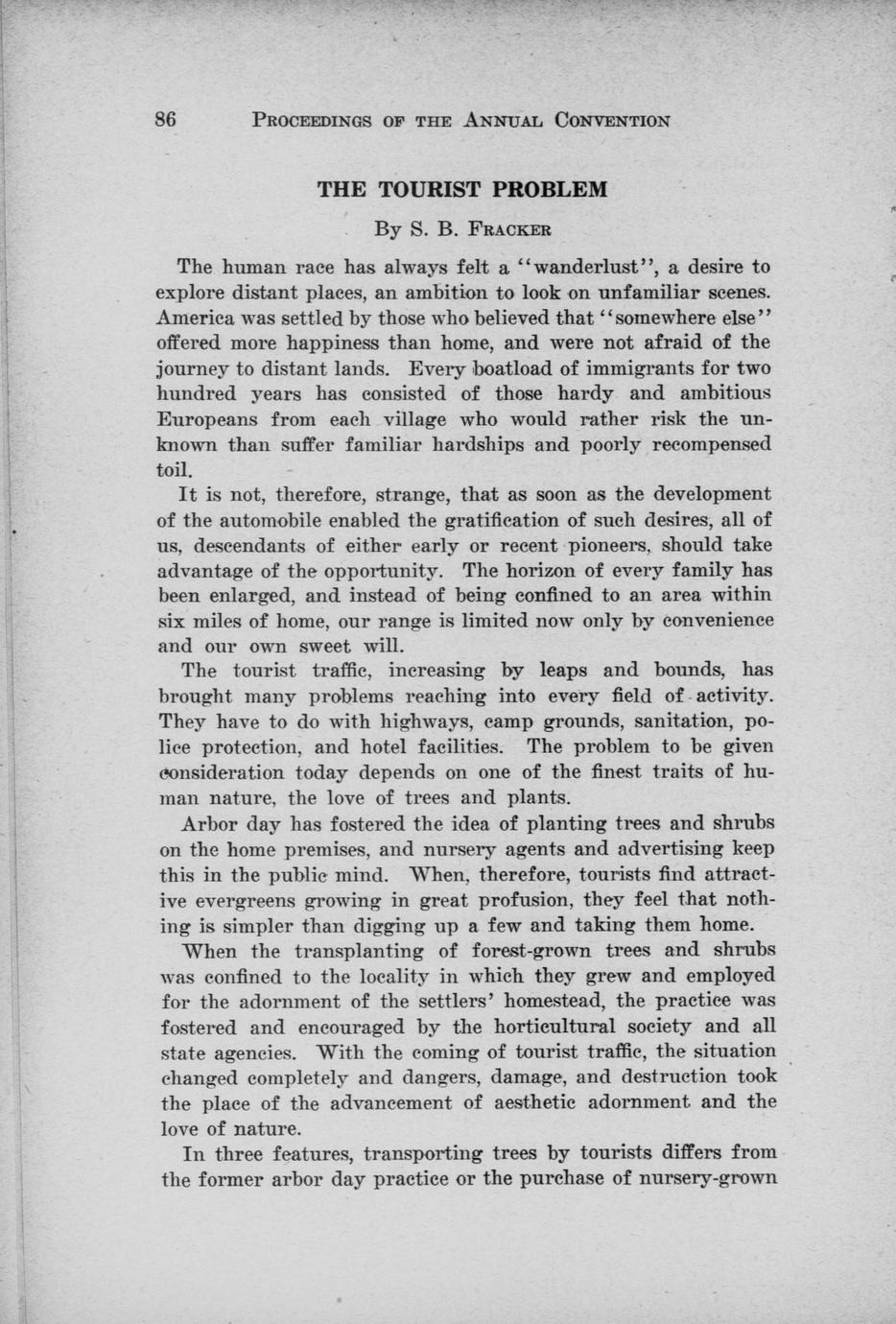 86 PROCEEDINGS OF THE ANNUAL CONVENTION

THE TOURIST PROBLEM

By S. B. FRACKER

The human race has always felt a "wanderlust", a desire to explore distant places, an ambition to look on unfamiliar scenes. America was settled by those who believed that "somewhere else" offered more happiness than home, and were not afraid of the journey to distant lands. Every boatload of immigrants for two hundred years has consisted of those hardy and ambitious Europeans from each village who would rather risk the unknown than suffer familiar hardships and poorly recompensed toil.

It is not, therefore, strange, that as soon as the development of the automobile enabled the gratification of such desires, all of us, descendants of either early or recent pioneers, should take advantage of the opportunity. The horizon of every family has been enlarged, and instead of being confined to an area within six miles of home, our range is limited now only by convenience and our own sweet will.

The tourist traffic, increasing by leaps and bounds, has brought many problems reaching into every field of activity. They have to do with highways, camp grounds, sanitation, police protection, and hotel facilities. The problem to be given consideration today depends on one of the finest traits of human nature, the love of trees and plants.

Arbor day has fostered the idea of planting trees and shrubs on the home premises, and nursery agents and advertising keep this in the public mind. When, therefore, tourists find attractive evergreens growing in great profusion, they feel that nothing is simpler than digging up a few and taking them home.

When the transplanting of forest-grown trees and shrubs was confined to the locality in which they grew and employed for the adornment of the settlers' homestead, the practice was fostered and encouraged by the horticultural society and all state agencies. With the coming of tourist traffic, the situation changed completely and dangers, damage, and destruction took the place of the advancement of aesthetic adornment and the love of nature.

In three features, transporting trees by tourists differs from the former arbor day practice or the purchase of nursery-grown